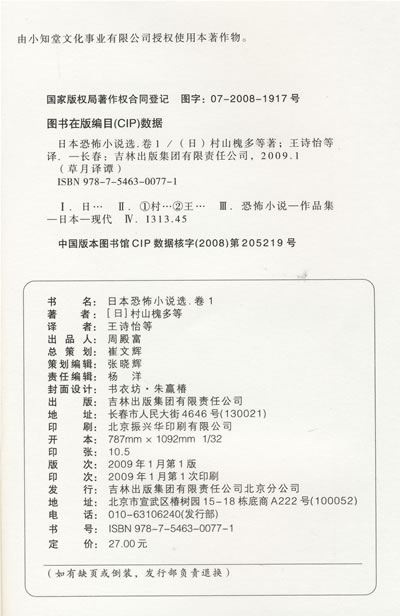 由小知堂文化事业有限公司授权使用本著作物。

国家版权局著作权合同登记　图字：07-2008-1917号

图书在版编目(CIP)数据

日本恐怖小说选. 卷1 /（日）村山槐多等著；王诗怡等译. —长春：吉林出版集团有限责任公司，2009.1
（草月译谭）
ISBN 978-7-5463-0077-1

Ⅰ. 日… Ⅱ. ①村…②王… Ⅲ. 恐怖小说—作品集—日本—现代 Ⅳ. I313.45

中国版本图书馆CIP数据核字(2008)第205219号

书　　名：日本恐怖小说选. 卷1
著　　者：[日] 村山槐多等
译　　者：王诗怡等
出 品 人：周殿富
总 策 划：崔文辉
策划编辑：张晓辉
责任编辑：杨　洋
封面设计：书衣坊·朱赢椿
出　　版：吉林出版集团有限责任公司
地　　址：长春市人民大街4646号(130021)
印　　刷：北京振兴华印刷有限公司
开　　本：787mm × 1092mm　1/32
印　　张：10.5
版　　次：2009年1月第1版
印　　次：2009年1月第1次印刷
发　　行：吉林出版集团有限责任公司北京分公司
地　　址：北京市宣武区椿树园15-18栋底商A222号(100052)
电　　话：010-63106240(发行部)
书　　号：ISBN 978-7-5463-0077-1
定　　价：27.00元

（如有缺页或倒装，发行部负责退换）